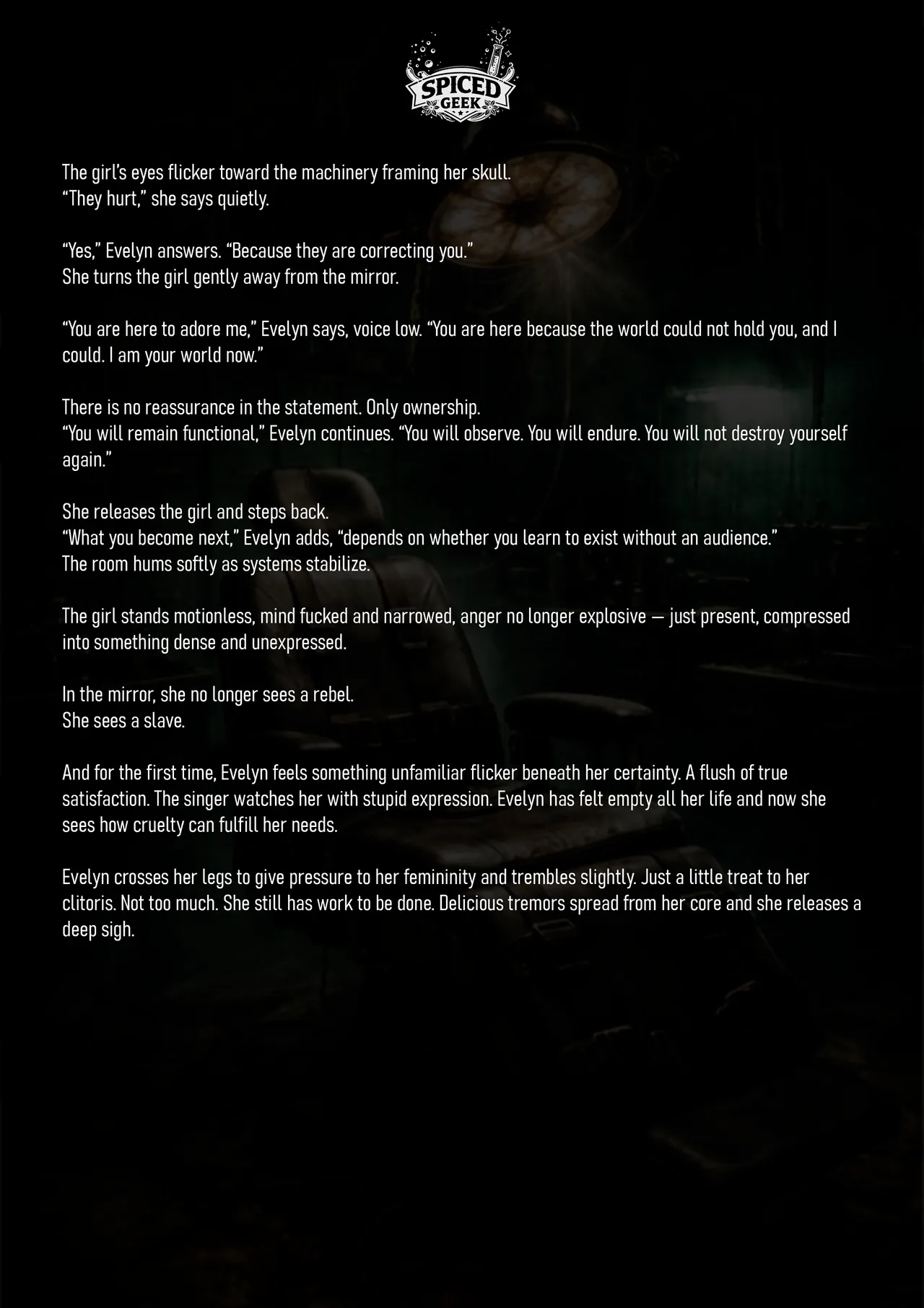 SPICED GEEK

The girl's eyes flicker toward the machinery framing her skull.
"They hurt," she says quietly.

"Yes," Evelyn answers. "Because they are correcting you."
She turns the girl gently away from the mirror.

"You are here to adore me," Evelyn says, voice low. "You are here because the world could not hold you, and I could. I am your world now."

There is no reassurance in the statement. Only ownership.
"You will remain functional," Evelyn continues. "You will observe. You will endure. You will not destroy yourself again."

She releases the girl and steps back.
"What you become next," Evelyn adds, "depends on whether you learn to exist without an audience."
The room hums softly as systems stabilize.

The girl stands motionless, mind fucked and narrowed, anger no longer explosive — just present, compressed into something dense and unexpressed.

In the mirror, she no longer sees a rebel.
She sees a slave.

And for the first time, Evelyn feels something unfamiliar flicker beneath her certainty. A flush of true satisfaction. The singer watches her with stupid expression. Evelyn has felt empty all her life and now she sees how cruelty can fulfill her needs.

Evelyn crosses her legs to give pressure to her femininity and trembles slightly. Just a little treat to her clitoris. Not too much. She still has work to be done. Delicious tremors spread from her core and she releases a deep sigh.